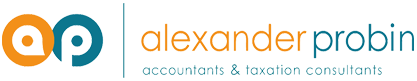 ap

alexander probin

accountants & taxation consultants